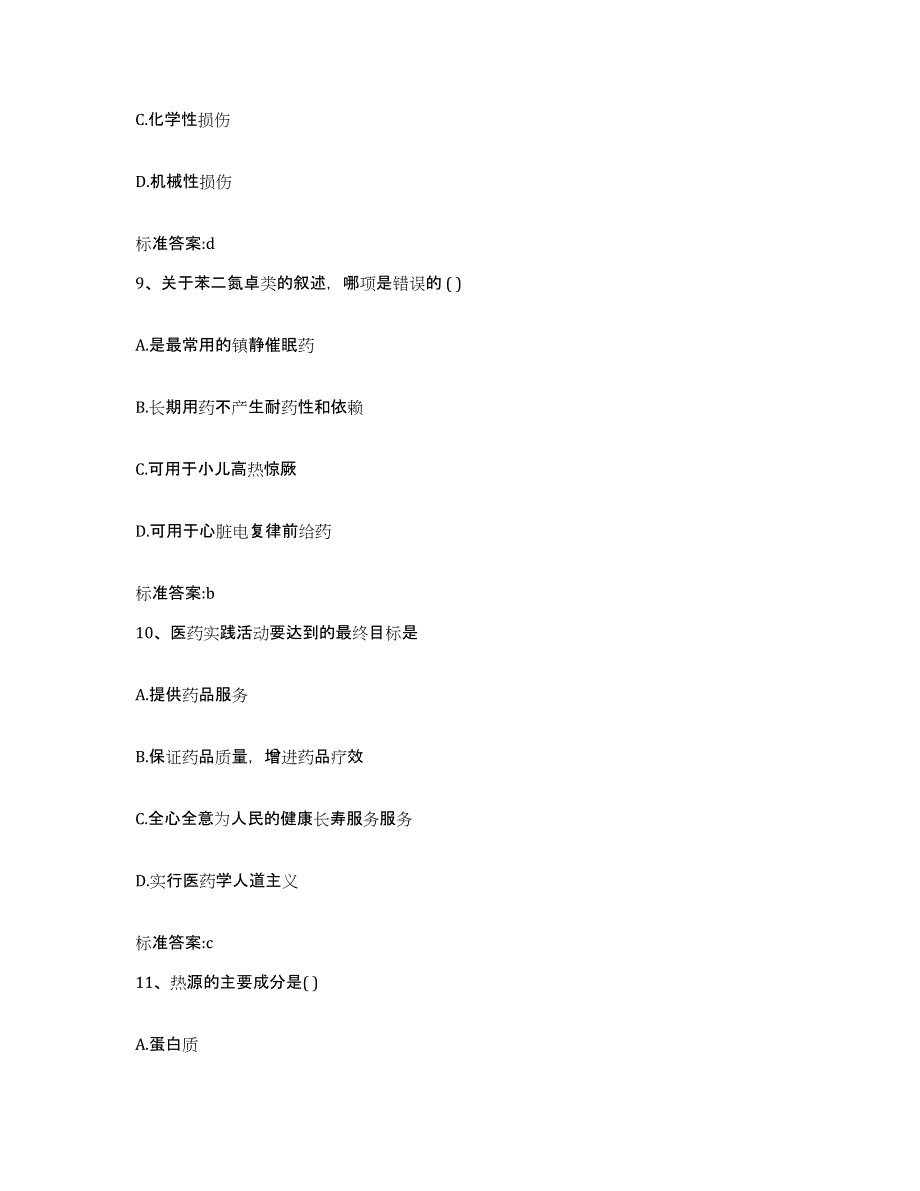 C.化学性损伤

D.机械性损伤

标准答案:d

9、关于苯二氮卓类的叙述，哪项是错误的 ( )

A.是最常用的镇静催眠药

B.长期用药不产生耐药性和依赖

C.可用于小儿高热惊厥

D.可用于心脏电复律前给药

标准答案:b

10、医药实践活动要达到的最终目标是

A.提供药品服务

B.保证药品质量，增进药品疗效

C.全心全意为人民的健康长寿服务服务

D.实行医药学人道主义

标准答案:c

11、热源的主要成分是( )

A.蛋白质